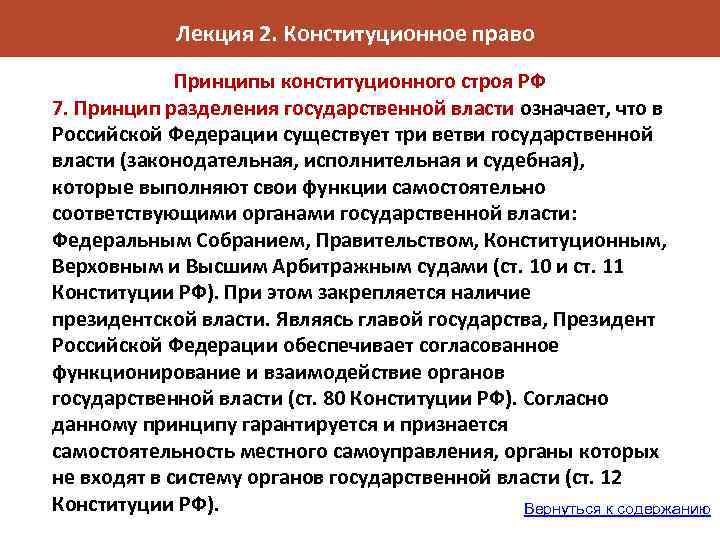 Лекция 2. Конституционное право

Принципы конституционного строя РФ

7. Принцип разделения государственной власти означает, что в Российской Федерации существует три ветви государственной власти (законодательная, исполнительная и судебная), которые выполняют свои функции самостоятельно соответствующими органами государственной власти: Федеральным Собранием, Правительством, Конституционным, Верховным и Высшим Арбитражным судами (ст. 10 и ст. 11 Конституции РФ). При этом закрепляется наличие президентской власти. Являясь главой государства, Президент Российской Федерации обеспечивает согласованное функционирование и взаимодействие органов государственной власти (ст. 80 Конституции РФ). Согласно данному принципу гарантируется и признается самостоятельность местного самоуправления, органы которых не входят в систему органов государственной власти (ст. 12 Конституции РФ).

Вернуться к содержанию